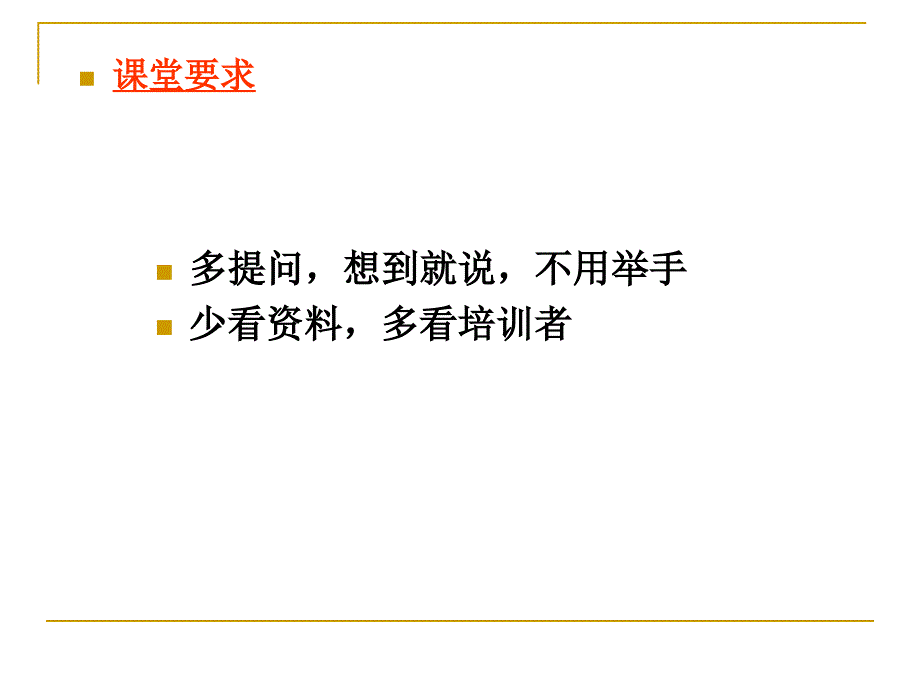 课堂要求

多提问，想到就说，不用举手
少看资料，多看培训者